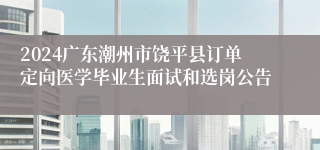 2024广东潮州市饶平县订单定向医学毕业生面试和选岗公告